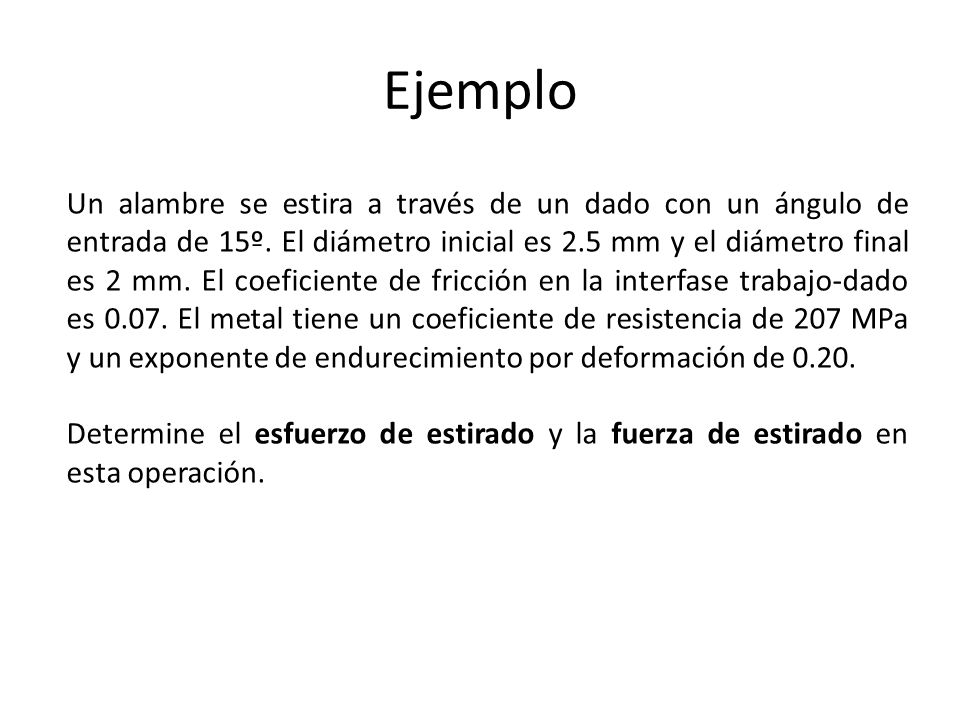 Ejemplo

Un alambre se estira a través de un dado con un ángulo de entrada de 15º. El diámetro inicial es 2.5 mm y el diámetro final es 2 mm. El coeficiente de fricción en la interfase trabajo-dado es 0.07. El metal tiene un coeficiente de resistencia de 207 MPa y un exponente de endurecimiento por deformación de 0.20.

Determine el esfuerzo de estirado y la fuerza de estirado en esta operación.